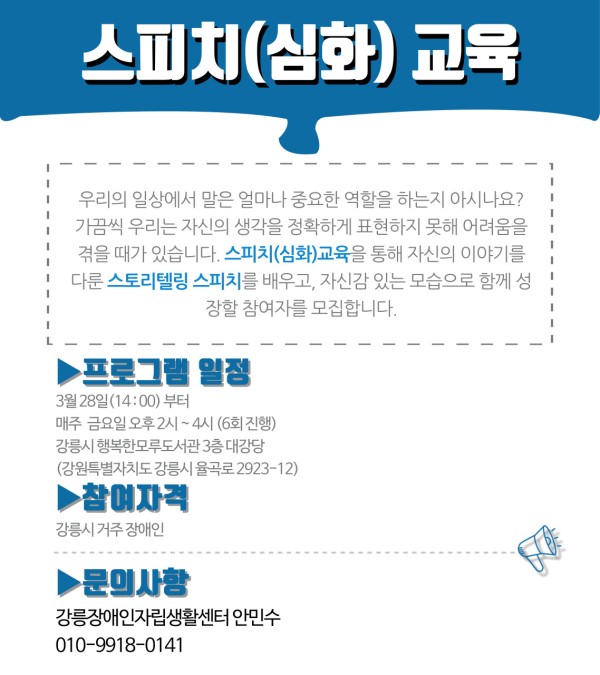 스피치(심화) 교육

우리의 일상에서 말은 얼마나 중요한 역할을 하는지 아시나요? 가끔씩 우리는 자신의 생각을 정확하게 표현하지 못해 어려움을 겪을 때가 있습니다. 스피치(심화)교육을 통해 자신의 이야기를 다룬 스토리텔링 스피치를 배우고, 자신감 있는 모습으로 함께 성장할 참여자를 모집합니다.

▶프로그램 일정
3월 28일(14:00) 부터
매주 금요일 오후 2시 ~ 4시 (6회 진행)
강릉시 행복한모루도서관 3층 대강당
(강원특별자치도 강릉시 율곡로 2923-12)

▶참여자격
강릉시 거주 장애인

▶문의사항
강릉장애인자립생활센터 안민수
010-9918-0141